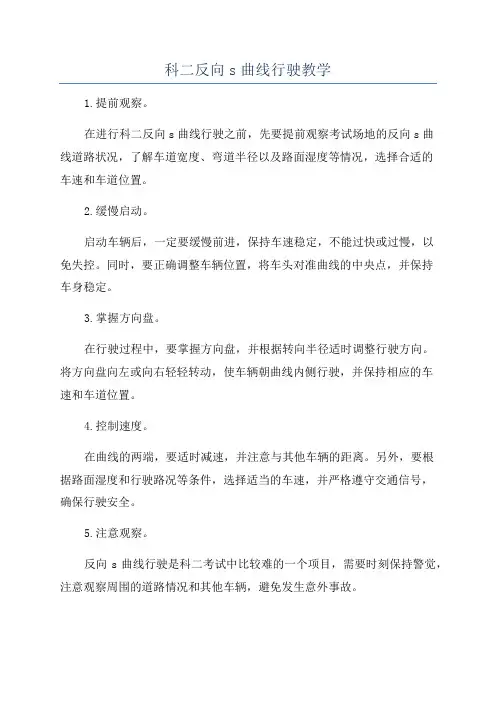 科二反向 s 曲线行驶教学

1.提前观察。

在进行科二反向 s 曲线行驶之前，先要提前观察考试场地的反向 s 曲线道路状况，了解车道宽度、弯道半径以及路面湿度等情况，选择合适的车速和车道位置。

2.缓慢启动。

启动车辆后，一定要缓慢前进，保持车速稳定，不能过快或过慢，以免失控。同时，要正确调整车辆位置，将车头对准曲线的中央点，并保持车身稳定。

3.掌握方向盘。

在行驶过程中，要掌握方向盘，并根据转向半径适时调整行驶方向。将方向盘向左或向右轻轻转动，使车辆朝曲线内侧行驶，并保持相应的车速和车道位置。

4.控制速度。

在曲线的两端，要适时减速，并注意与其他车辆的距离。另外，要根据路面湿度和行驶路况等条件，选择适当的车速，并严格遵守交通信号，确保行驶安全。

5.注意观察。

反向 s 曲线行驶是科二考试中比较难的一个项目，需要时刻保持警觉，注意观察周围的道路情况和其他车辆，避免发生意外事故。